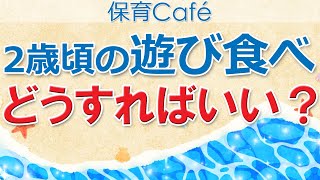 保育Café

2歳頃の遊び食べ

どうすればいい？